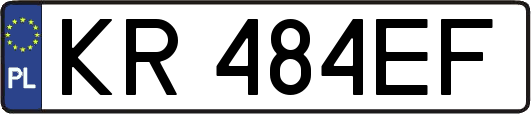 PL
KR 484EF